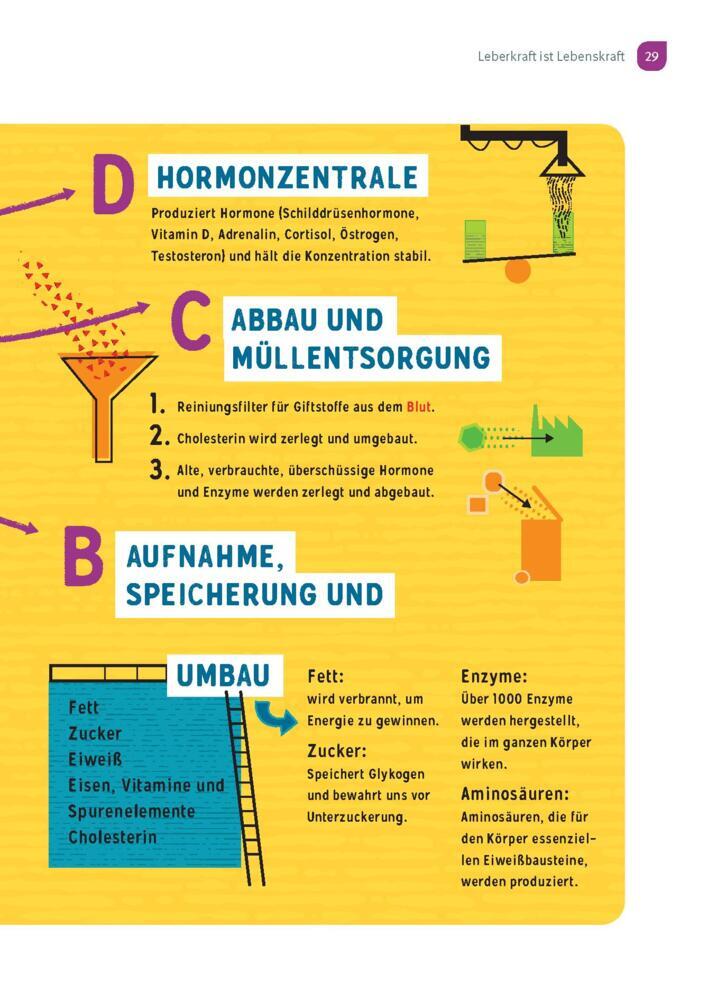 Leberkraft ist Lebenskraft 29

D HORMONZENTRALE

Produziert Hormone (Schilddrüsenhormone, Vitamin D, Adrenalin, Cortisol, Östrogen, Testosteron) und hält die Konzentration stabil.

C ABBAU UND MÜLLENTSORGUNG

1. Reiniungsfilter für Giftstoffe aus dem Blut.
2. Cholesterin wird zerlegt und umgebaut.
3. Alte, verbrauchte, überschüssige Hormone und Enzyme werden zerlegt und abgebaut.

B AUFNAHME, SPEICHERUNG UND UMBAU

Fett
Zucker
Eiweiß
Eisen, Vitamine und Spurenelemente
Cholesterin

Fett:
wird verbrannt, um Energie zu gewinnen.

Zucker:
Speichert Glykogen und bewahrt uns vor Unterzuckerung.

Enzyme:
Über 1000 Enzyme werden hergestellt, die im ganzen Körper wirken.

Aminosäuren:
Aminosäuren, die für den Körper essenziellen Eiweißbausteine, werden produziert.